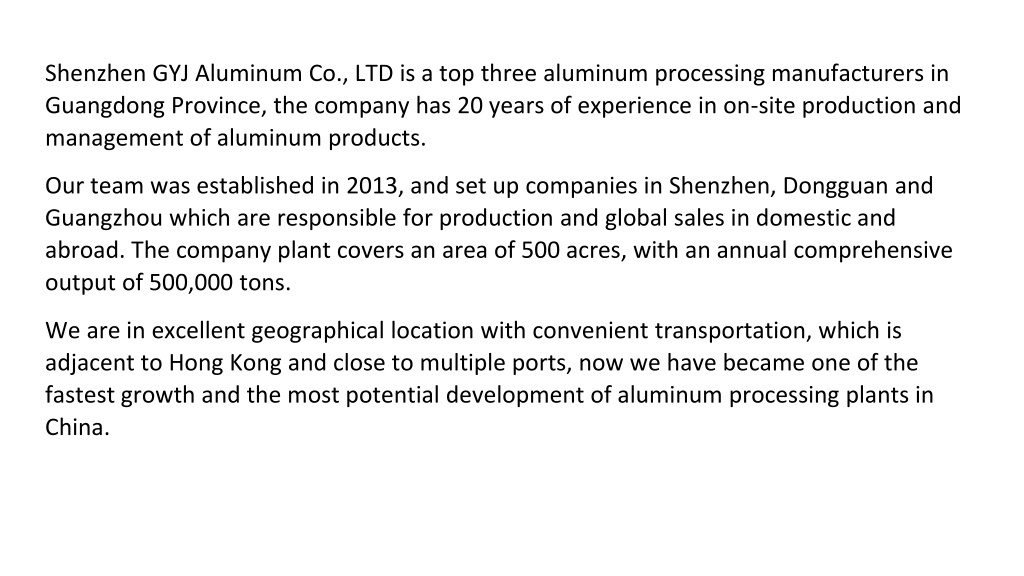 Shenzhen GYJ Aluminum Co., LTD is a top three aluminum processing manufacturers in Guangdong Province, the company has 20 years of experience in on-site production and management of aluminum products.

Our team was established in 2013, and set up companies in Shenzhen, Dongguan and Guangzhou which are responsible for production and global sales in domestic and abroad. The company plant covers an area of 500 acres, with an annual comprehensive output of 500,000 tons.

We are in excellent geographical location with convenient transportation, which is adjacent to Hong Kong and close to multiple ports, now we have became one of the fastest growth and the most potential development of aluminum processing plants in China.